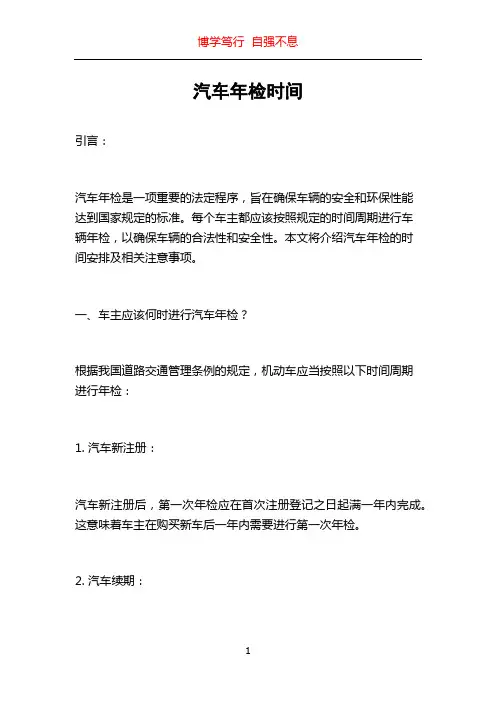 博学笃行 自强不息

汽车年检时间

引言：

汽车年检是一项重要的法定程序，旨在确保车辆的安全和环保性能达到国家规定的标准。每个车主都应该按照规定的时间周期进行车辆年检，以确保车辆的合法性和安全性。本文将介绍汽车年检的时间安排及相关注意事项。

一、车主应该何时进行汽车年检？

根据我国道路交通管理条例的规定，机动车应当按照以下时间周期进行年检：

1. 汽车新注册：

汽车新注册后，第一次年检应在首次注册登记之日起满一年内完成。这意味着车主在购买新车后一年内需要进行第一次年检。

2. 汽车续期：

1